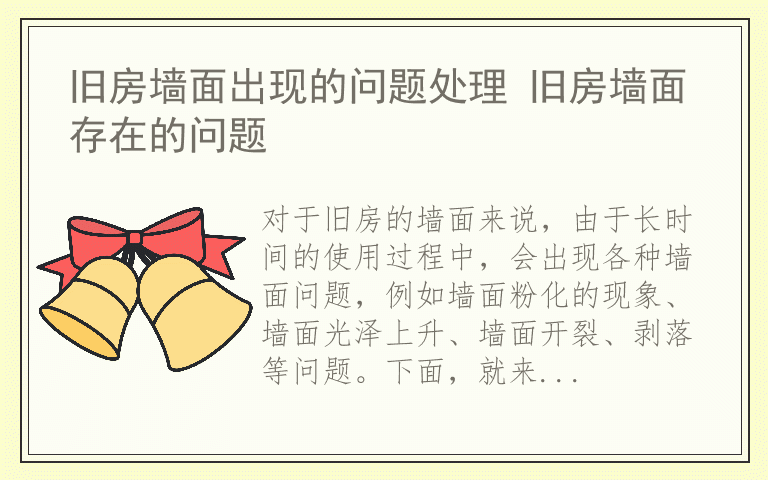 旧房墙面出现的问题处理 旧房墙面存在的问题

对于旧房的墙面来说，由于长时间的使用过程中，会出现各种墙面问题，例如墙面粉化的现象、墙面光泽上升、墙面开裂、剥落等问题。下面，就来...